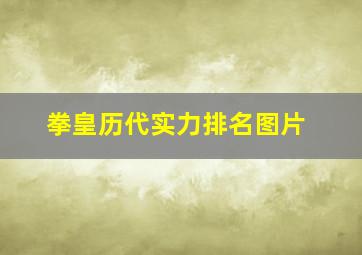 拳皇历代实力排名图片